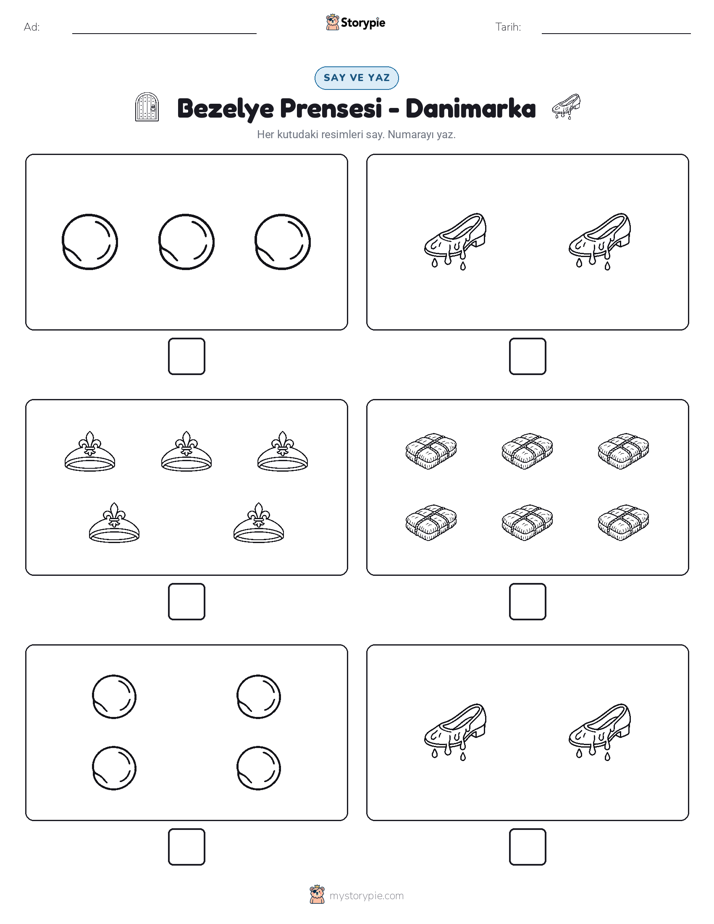 Ad:

Storypie

Tarih:

SAY VE YAZ

Bezelye Prensesi - Danimarka

Her kutudaki resimleri say. Numarayı yaz.

mystorypie.com